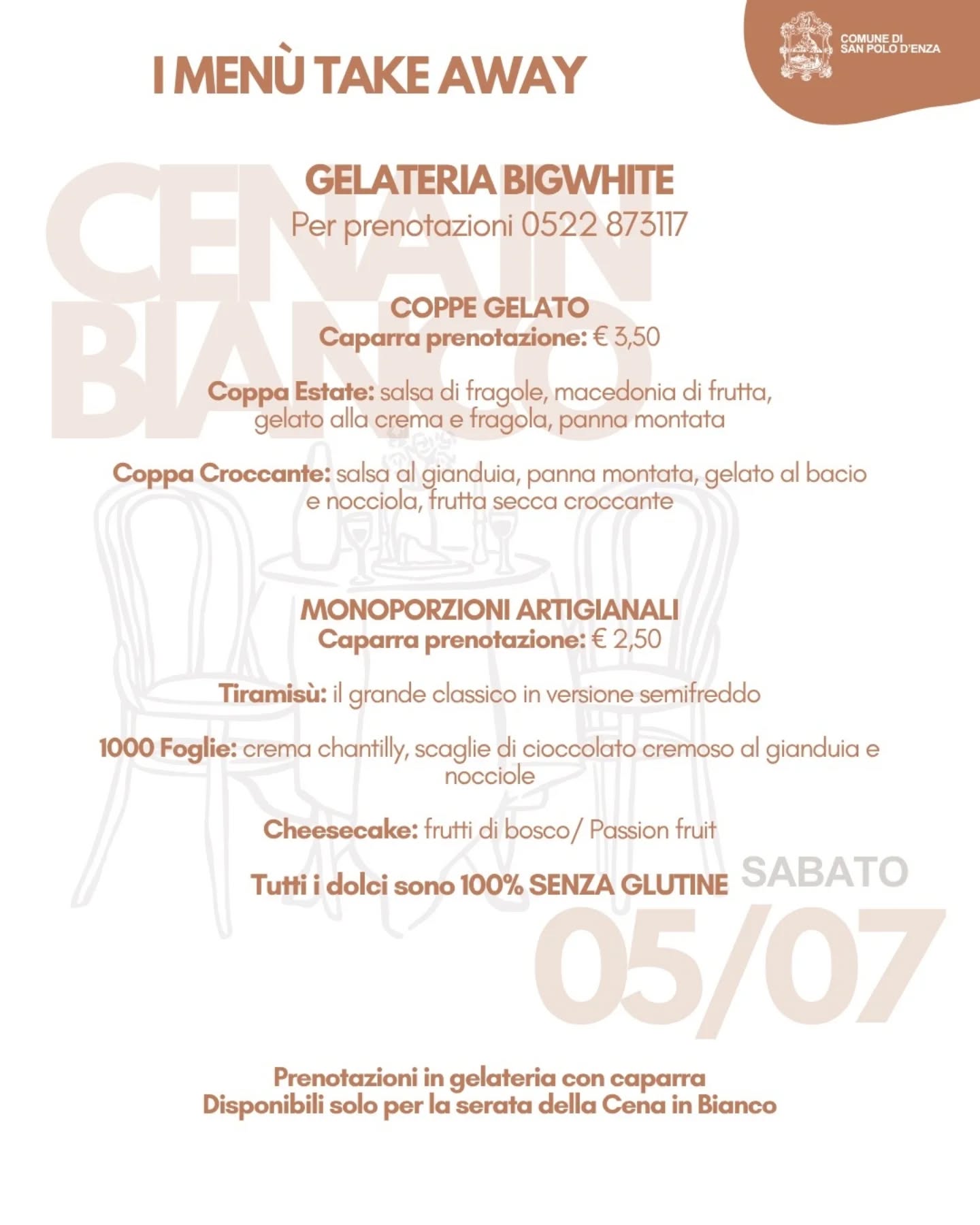 COMUNE DI SAN POLO D'ENZA

I MENÙ TAKE AWAY

CENA IN BIANCO

GELATERIA BIGWHITE
Per prenotazioni 0522 873117

COPPE GELATO
Caparra prenotazione: € 3,50

Coppa Estate: salsa di fragole, macedonia di frutta, gelato alla crema e fragola, panna montata

Coppa Croccante: salsa al gianduia, panna montata, gelato al bacio e nocciola, frutta secca croccante

MONOPORZIONI ARTIGIANALI
Caparra prenotazione: € 2,50

Tiramisù: il grande classico in versione semifreddo

1000 Foglie: crema chantilly, scaglie di cioccolato cremoso al gianduia e nocciole

Cheesecake: frutti di bosco/ Passion fruit

Tutti i dolci sono 100% SENZA GLUTINE

SABATO
05/07

Prenotazioni in gelateria con caparra
Disponibili solo per la serata della Cena in Bianco